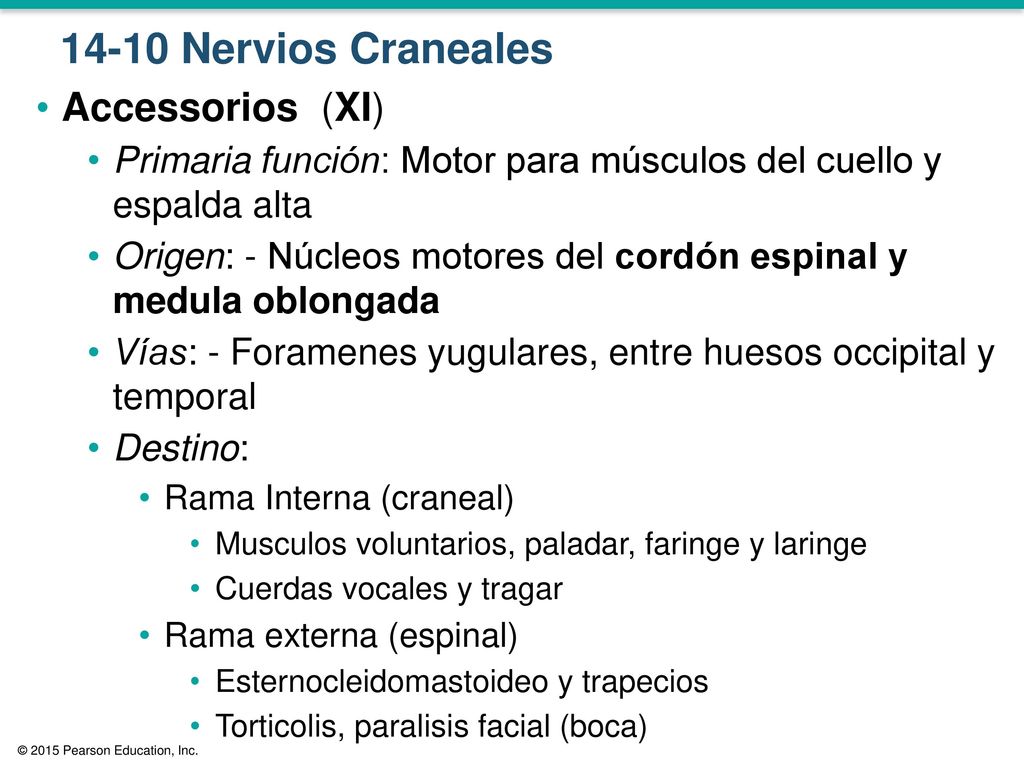 14-10 Nervios Craneales

• Accessorios (XI)
• Primaria función: Motor para músculos del cuello y espalda alta
• Origen: - Núcleos motores del cordón espinal y medula oblongada
• Vías: - Foramenes yugulares, entre huesos occipital y temporal
• Destino:
• Rama Interna (craneal)
• Musculos voluntarios, paladar, faringe y laringe
• Cuerdas vocales y tragar
• Rama externa (espinal)
• Esternocleidomastoideo y trapecios
• Torticolis, paralisis facial (boca)

© 2015 Pearson Education, Inc.